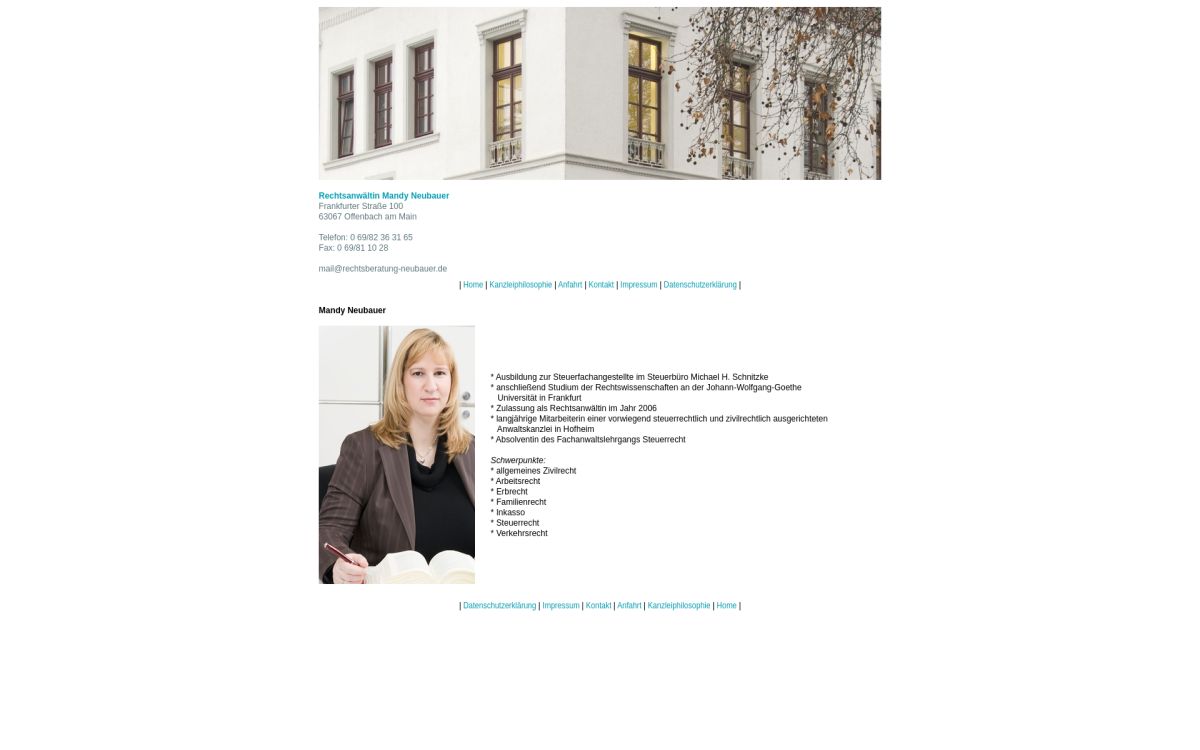 Rechtsanwältin Mandy Neubauer
Frankfurter Straße 100
63067 Offenbach am Main

Telefon: 0 69/82 36 31 65
Fax: 0 69/81 10 28

mail@rechtsberatung-neubauer.de

| Home | Kanzleiphilosophie | Anfahrt | Kontakt | Impressum | Datenschutzerklärung |

Mandy Neubauer

* Ausbildung zur Steuerfachangestellte im Steuerbüro Michael H. Schnitzke
* anschließend Studium der Rechtswissenschaften an der Johann-Wolfgang-Goethe Universität in Frankfurt
* Zulassung als Rechtsanwältin im Jahr 2006
* langjährige Mitarbeiterin einer vorwiegend steuerrechtlich und zivilrechtlich ausgerichteten Anwaltskanzlei in Hofheim
* Absolventin des Fachanwaltslehrgangs Steuerrecht

Schwerpunkte:
* allgemeines Zivilrecht
* Arbeitsrecht
* Erbrecht
* Familienrecht
* Inkasso
* Steuerrecht
* Verkehrsrecht

| Datenschutzerklärung | Impressum | Kontakt | Anfahrt | Kanzleiphilosophie | Home |